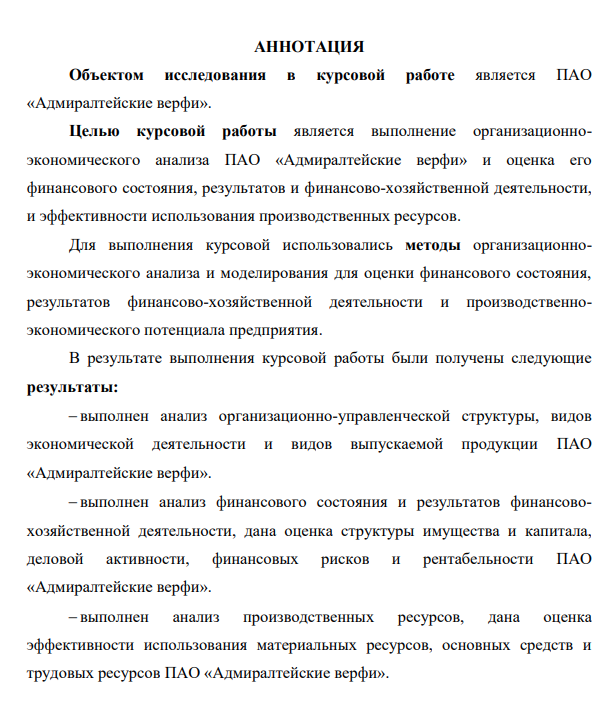 АННОТАЦИЯ

Объектом исследования в курсовой работе является ПАО «Адмиралтейские верфи».

Целью курсовой работы является выполнение организационно-экономического анализа ПАО «Адмиралтейские верфи» и оценка его финансового состояния, результатов и финансово-хозяйственной деятельности, и эффективности использования производственных ресурсов.

Для выполнения курсовой использовались методы организационно-экономического анализа и моделирования для оценки финансового состояния, результатов финансово-хозяйственной деятельности и производственно-экономического потенциала предприятия.

В результате выполнения курсовой работы были получены следующие результаты:

– выполнен анализ организационно-управленческой структуры, видов экономической деятельности и видов выпускаемой продукции ПАО «Адмиралтейские верфи».

– выполнен анализ финансового состояния и результатов финансово-хозяйственной деятельности, дана оценка структуры имущества и капитала, деловой активности, финансовых рисков и рентабельности ПАО «Адмиралтейские верфи».

– выполнен анализ производственных ресурсов, дана оценка эффективности использования материальных ресурсов, основных средств и трудовых ресурсов ПАО «Адмиралтейские верфи».